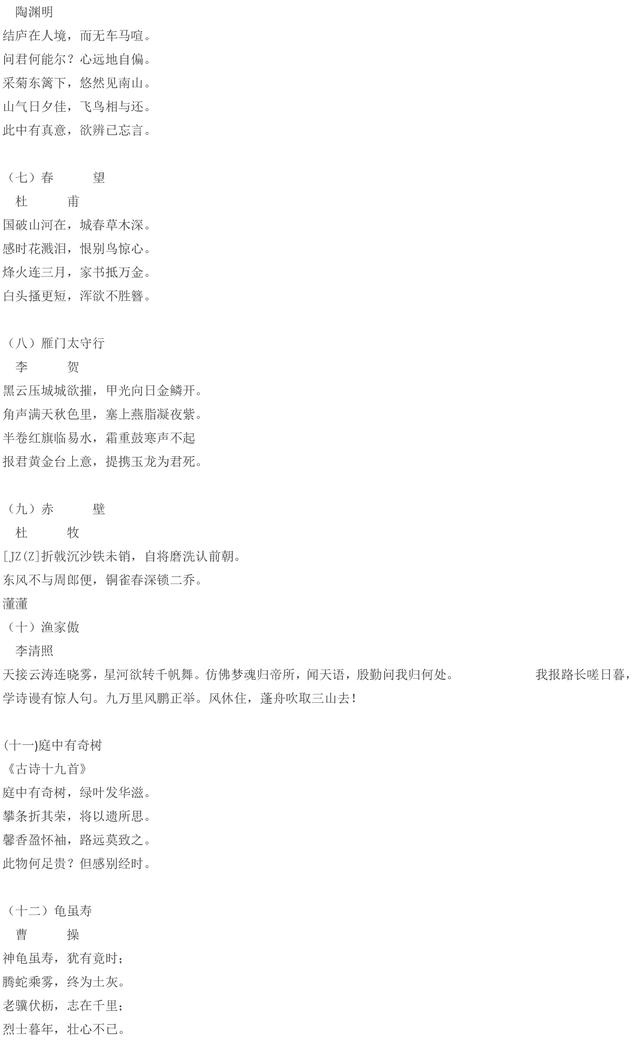 陶渊明
结庐在人境，而无车马喧。
问君何能尔？心远地自偏。
采菊东篱下，悠然见南山。
山气日夕佳，飞鸟相与还。
此中有真意，欲辨已忘言。

（七）春　　望
杜　　甫
国破山河在，城春草木深。
感时花溅泪，恨别鸟惊心。
烽火连三月，家书抵万金。
白头搔更短，浑欲不胜簪。

（八）雁门太守行
李　　贺
黑云压城城欲摧，甲光向日金鳞开。
角声满天秋色里，塞上燕脂凝夜紫。
半卷红旗临易水，霜重鼓寒声不起
报君黄金台上意，提携玉龙为君死。

（九）赤　　壁
杜　　牧
[JZ(Z]折戟沉沙铁未销，自将磨洗认前朝。
东风不与周郎便，铜雀春深锁二乔。
灌灌
（十）渔家傲
李清照
天接云涛连晓雾，星河欲转千帆舞。仿佛梦魂归帝所，闻天语，殷勤问我归何处。　　我报路长嗟日暮，学诗谩有惊人句。九万里风鹏正举。风休住，蓬舟吹取三山去！

(十一)庭中有奇树
《古诗十九首》
庭中有奇树，绿叶发华滋。
攀条折其荣，将以遗所思。
馨香盈怀袖，路远莫致之。
此物何足贵？但感别经时。

（十二）龟虽寿
曹　　操
神龟虽寿，犹有竟时；
腾蛇乘雾，终为土灰。
老骥伏枥，志在千里；
烈士暮年，壮心不已。